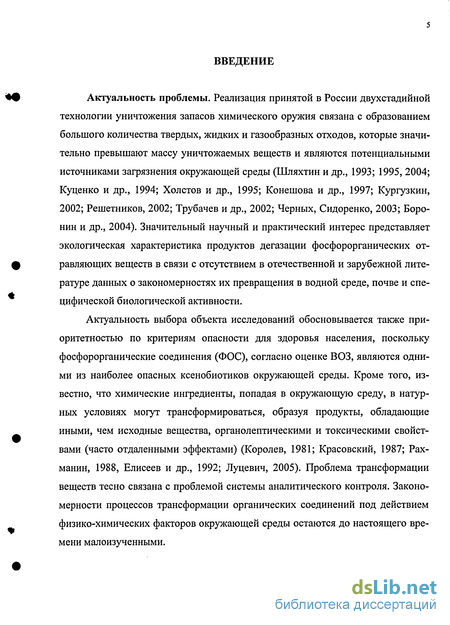 5

ВВЕДЕНИЕ

Актуальность проблемы. Реализация принятой в России двухстадийной технологии уничтожения запасов химического оружия связана с образованием большого количества твердых, жидких и газообразных отходов, которые значительно превышают массу уничтожаемых веществ и являются потенциальными источниками загрязнения окружающей среды (Шляхтин и др., 1993; 1995, 2004; Куценко и др., 1994; Холстов и др., 1995; Конешова и др., 1997; Кургузкин, 2002; Решетников, 2002; Трубачев и др., 2002; Черных, Сидоренко, 2003; Боронин и др., 2004). Значительный научный и практический интерес представляет экологическая характеристика продуктов дегазации фосфорорганических отравляющих веществ в связи с отсутствием в отечественной и зарубежной литературе данных о закономерностях их превращения в водной среде, почве и специфической биологической активности.

Актуальность выбора объекта исследований обосновывается также приоритетностью по критериям опасности для здоровья населения, поскольку фосфорорганические соединения (ФОС), согласно оценке ВОЗ, являются одними из наиболее опасных ксенобиотиков окружающей среды. Кроме того, известно, что химические ингредиенты, попадая в окружающую среду, в натурных условиях могут трансформироваться, образуя продукты, обладающие иными, чем исходные вещества, органолептическими и токсическими свойствами (часто отдаленными эффектами) (Королев, 1981; Красовский, 1987; Рахманин, 1988, Елисеев и др., 1992; Луцевич, 2005). Проблема трансформации веществ тесно связана с проблемой системы аналитического контроля. Закономерности процессов трансформации органических соединений под действием физико-химических факторов окружающей среды остаются до настоящего времени малоизученными.

dsLib.net
библиотека диссертаций